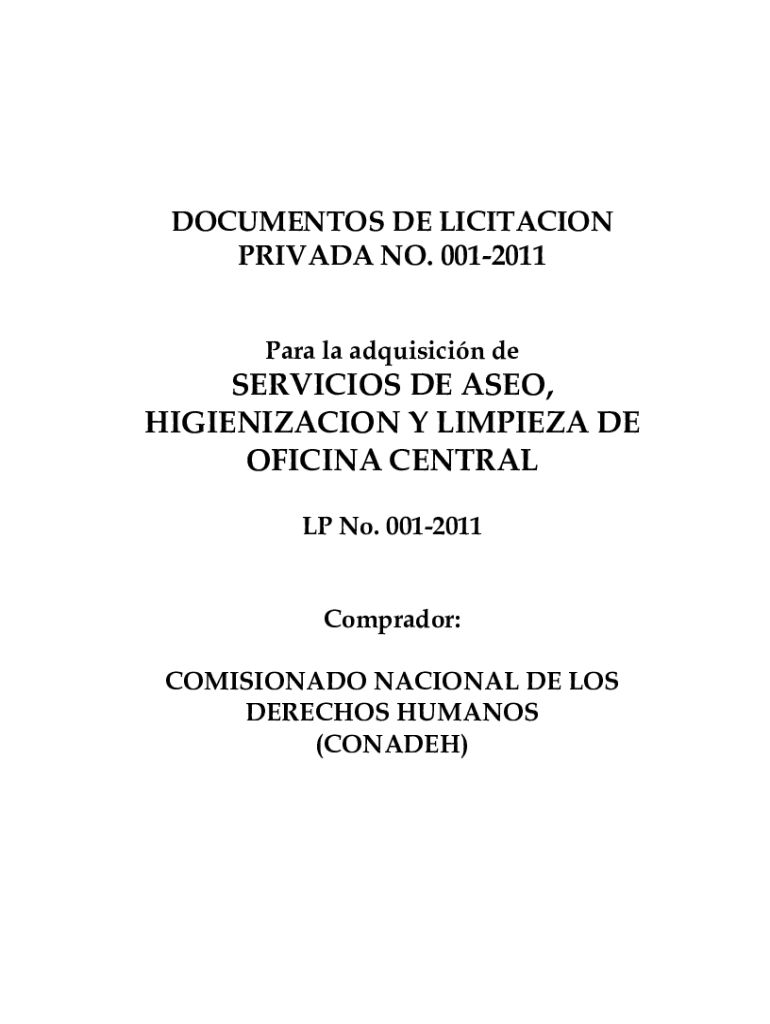 DOCUMENTOS DE LICITACION
PRIVADA NO. 001-2011

Para la adquisición de
SERVICIOS DE ASEO,
HIGIENIZACION Y LIMPIEZA DE
OFICINA CENTRAL

LP No. 001-2011

Comprador:

COMISIONADO NACIONAL DE LOS
DERECHOS HUMANOS
(CONADEH)